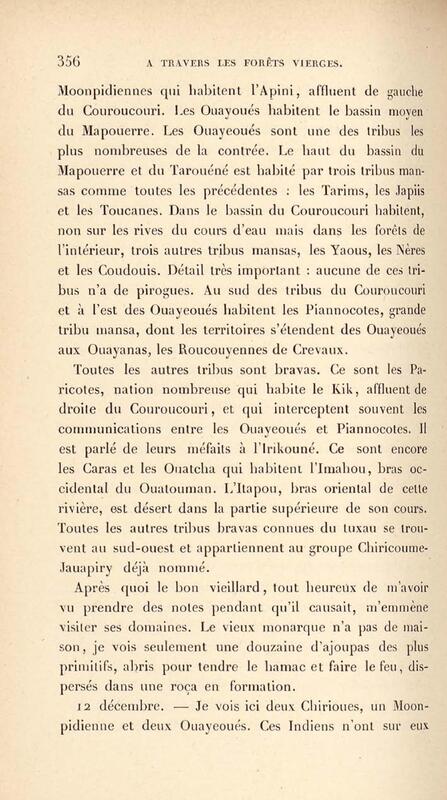 356 A TRAVERS LES FORÊTS VIERGES.

Moonpidiennes qui habitent l'Apini, affluent de gauche du Couroucouri. Les Ouayoués habitent le bassin moyen du Mapouerre. Les Ouayeoués sont une des tribus les plus nombreuses de la contrée. Le haut du bassin du Mapouerre et du Tarouéné est habité par trois tribus mansas comme toutes les précédentes : les Tarims, les Japiis et les Toucanes. Dans le bassin du Couroucouri habitent, non sur les rives du cours d'eau mais dans les forêts de l'intérieur, trois autres tribus mansas, les Yaous, les Nères et les Coudouis. Détail très important : aucune de ces tribus n'a de pirogues. Au sud des tribus du Couroucouri et à l'est des Ouayeoués habitent les Piannocotes, grande tribu mansa, dont les territoires s'étendent des Ouayeoués aux Ouayanas, les Roucouyennes de Crevaux.

Toutes les autres tribus sont bravas. Ce sont les Paricotes, nation nombreuse qui habite le Kik, affluent de droite du Couroucouri, et qui interceptent souvent les communications entre les Ouayeoués et Piannocotes. Il est parlé de leurs méfaits à l'Irikouné. Ce sont encore les Caras et les Ouatcha qui habitent l'Imahou, bras occidental du Ouatouman. L'Itapou, bras oriental de cette rivière, est désert dans la partie supérieure de son cours. Toutes les autres tribus bravas connues du tuxau se trouvent au sud-ouest et appartiennent au groupe Chiricoume-Jauapiry déjà nommé.

Après quoi le bon vieillard, tout heureux de m'avoir vu prendre des notes pendant qu'il causait, m'emmène visiter ses domaines. Le vieux monarque n'a pas de maison, je vois seulement une douzaine d'ajoupas des plus primitifs, abris pour tendre le hamac et faire le feu, dispersés dans une roça en formation.

12 décembre. — Je vois ici deux Chirioues, un Moonpidienne et deux Ouayeoués. Ces Indiens n'ont sur eux